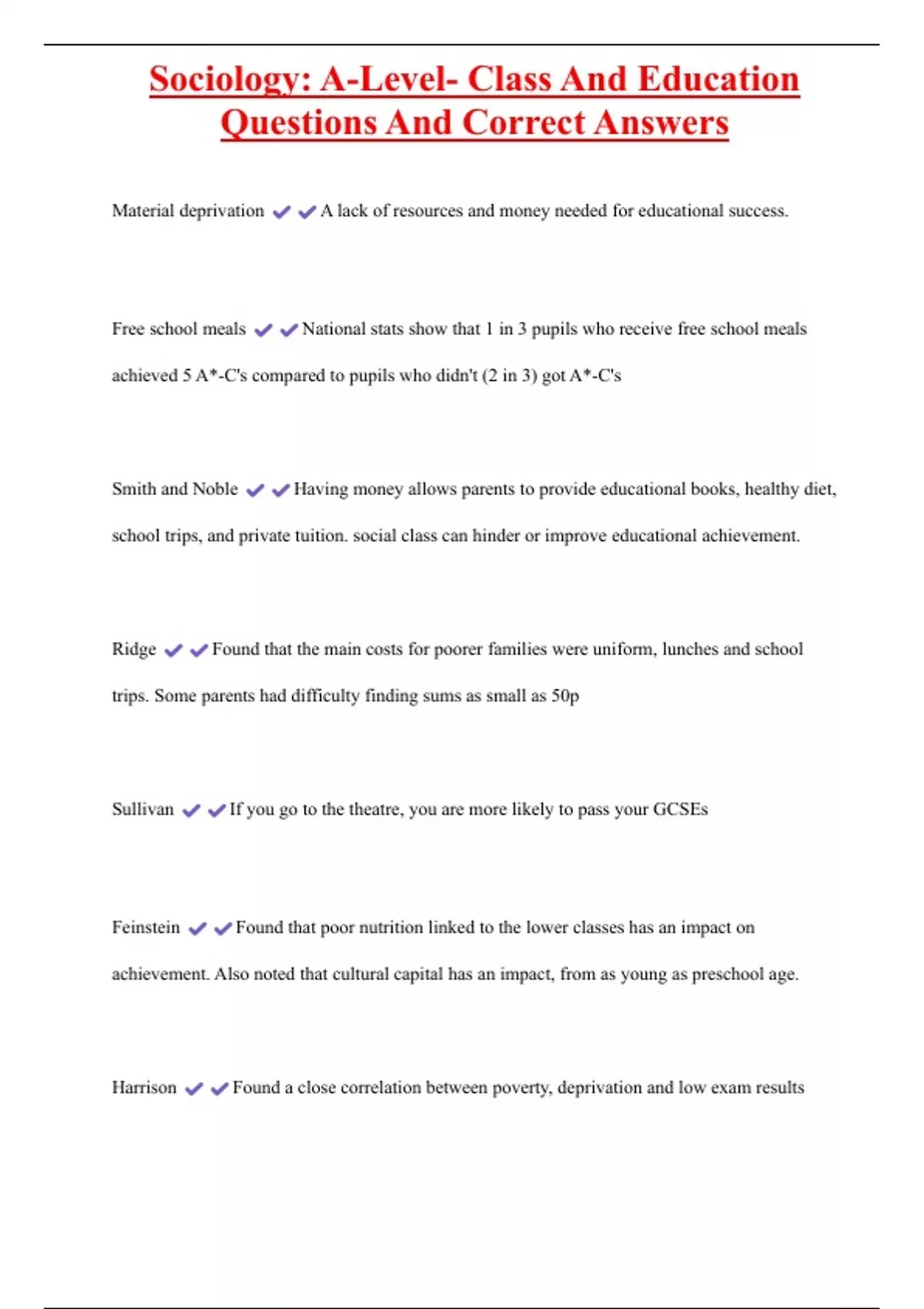 Sociology: A-Level- Class And Education Questions And Correct Answers

Material deprivation ✔✔A lack of resources and money needed for educational success.

Free school meals ✔✔National stats show that 1 in 3 pupils who receive free school meals achieved 5 A*-C's compared to pupils who didn't (2 in 3) got A*-C's

Smith and Noble ✔✔Having money allows parents to provide educational books, healthy diet, school trips, and private tuition. social class can hinder or improve educational achievement.

Ridge ✔✔Found that the main costs for poorer families were uniform, lunches and school trips. Some parents had difficulty finding sums as small as 50p

Sullivan ✔✔If you go to the theatre, you are more likely to pass your GCSEs

Feinstein ✔✔Found that poor nutrition linked to the lower classes has an impact on achievement. Also noted that cultural capital has an impact, from as young as preschool age.

Harrison ✔✔Found a close correlation between poverty, deprivation and low exam results